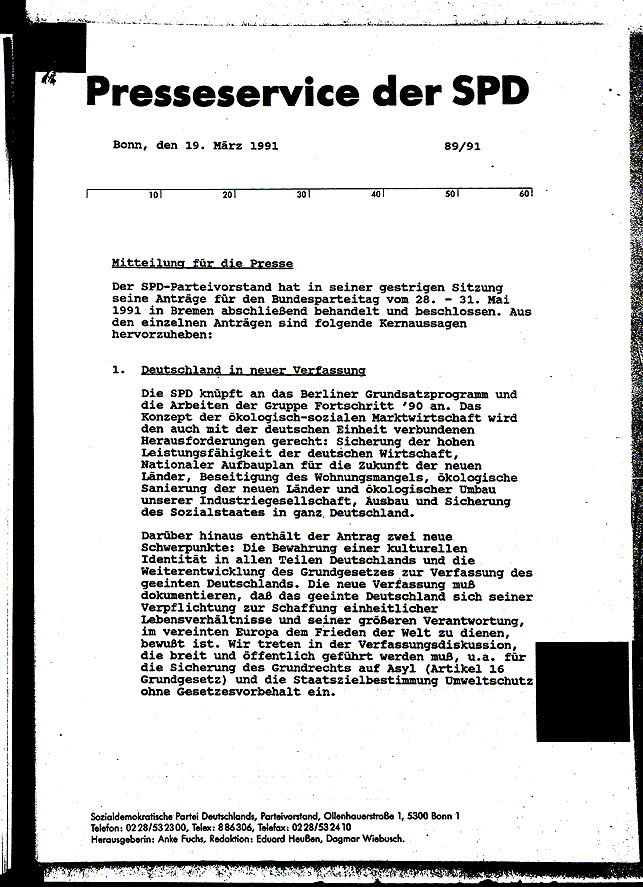 Presseservice der SPD

Bonn, den 19. März 1991 89/91

10 20 30 40 50 60

Mitteilung für die Presse

Der SPD-Parteivorstand hat in seiner gestrigen Sitzung seine Anträge für den Bundesparteitag vom 28. - 31. Mai 1991 in Bremen abschließend behandelt und beschlossen. Aus den einzelnen Anträgen sind folgende Kernaussagen hervorzuheben:

1. Deutschland in neuer Verfassung

Die SPD knüpft an das Berliner Grundsatzprogramm und die Arbeiten der Gruppe Fortschritt '90 an. Das Konzept der ökologisch-sozialen Marktwirtschaft wird den auch mit der deutschen Einheit verbundenen Herausforderungen gerecht: Sicherung der hohen Leistungsfähigkeit der deutschen Wirtschaft, Nationaler Aufbauplan für die Zukunft der neuen Länder, Beseitigung des Wohnungsmangels, ökologische Sanierung der neuen Länder und ökologischer Umbau unserer Industriegesellschaft, Ausbau und Sicherung des Sozialstaates in ganz Deutschland.

Darüber hinaus enthält der Antrag zwei neue Schwerpunkte: Die Bewahrung einer kulturellen Identität in allen Teilen Deutschlands und die Weiterentwicklung des Grundgesetzes zur Verfassung des geeinten Deutschlands. Die neue Verfassung muß dokumentieren, daß das geeinte Deutschland sich seiner Verpflichtung zur Schaffung einheitlicher Lebensverhältnisse und seiner größeren Verantwortung, im vereinten Europa dem Frieden der Welt zu dienen, bewußt ist. Wir treten in der Verfassungsdiskussion, die breit und öffentlich geführt werden muß, u.a. für die Sicherung des Grundrechts auf Asyl (Artikel 16 Grundgesetz) und die Staatszielbestimmung Umweltschutz ohne Gesetzesvorbehalt ein.

Sozialdemokratische Partei Deutschlands, Parteivorstand, Ollenhauerstraße 1, 5300 Bonn 1
Telefon: 0228/532300, Telex: 886306, Telefax: 0228/532410
Herausgeberin: Anke Fuchs, Redaktion: Eduard Heußen, Dagmar Wiebusch.